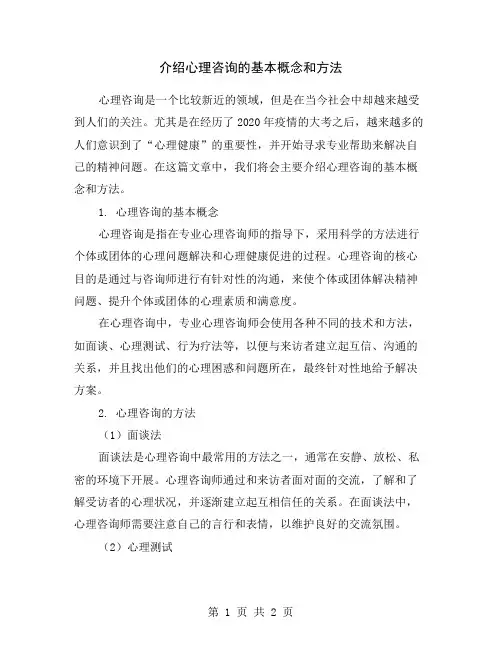 介绍心理咨询的基本概念和方法

心理咨询是一个比较新近的领域，但是在当今社会中却越来越受到人们的关注。尤其是在经历了 2020 年疫情的大考之后，越来越多的人们意识到了“心理健康”的重要性，并开始寻求专业帮助来解决自己的精神问题。在这篇文章中，我们将会主要介绍心理咨询的基本概念和方法。

1. 心理咨询的基本概念

心理咨询是指在专业心理咨询师的指导下，采用科学的方法进行个体或团体的心理问题解决和心理健康促进的过程。心理咨询的核心目的是通过与咨询师进行有针对性的沟通，来使个体或团体解决精神问题、提升个体或团体的心理素质和满意度。

在心理咨询中，专业心理咨询师会使用各种不同的技术和方法，如面谈、心理测试、行为疗法等，以便与来访者建立起互信、沟通的关系，并且找出他们的心理困惑和问题所在，最终针对性地给予解决方案。

2. 心理咨询的方法

（1）面谈法

面谈法是心理咨询中最常用的方法之一，通常在安静、放松、私密的环境下开展。心理咨询师通过和来访者面对面的交流，了解和了解受访者的心理状况，并逐渐建立起互相信任的关系。在面谈法中，心理咨询师需要注意自己的言行和表情，以维护良好的交流氛围。

（2）心理测试

第 1 页 共 2 页